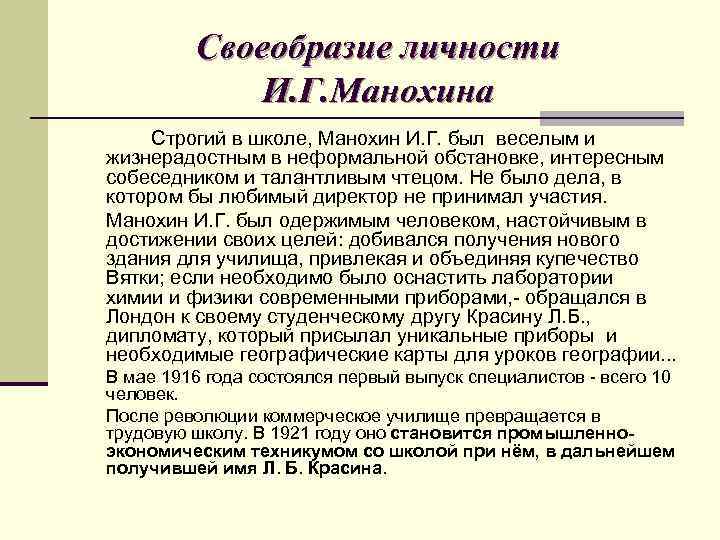 Своеобразие личности И.Г.Манохина

Строгий в школе, Манохин И.Г. был веселым и жизнерадостным в неформальной обстановке, интересным собеседником и талантливым чтецом. Не было дела, в котором бы любимый директор не принимал участия.

Манохин И.Г. был одержимым человеком, настойчивым в достижении своих целей: добивался получения нового здания для училища, привлекая и объединяя купечество Вятки; если необходимо было оснастить лаборатории химии и физики современными приборами,- обращался в Лондон к своему студенческому другу Красину Л.Б., дипломату, который присылал уникальные приборы и необходимые географические карты для уроков географии...

В мае 1916 года состоялся первый выпуск специалистов - всего 10 человек.

После революции коммерческое училище превращается в трудовую школу. В 1921 году оно становится промышленно-экономическим техникумом со школой при нём, в дальнейшем получившей имя Л. Б. Красина.